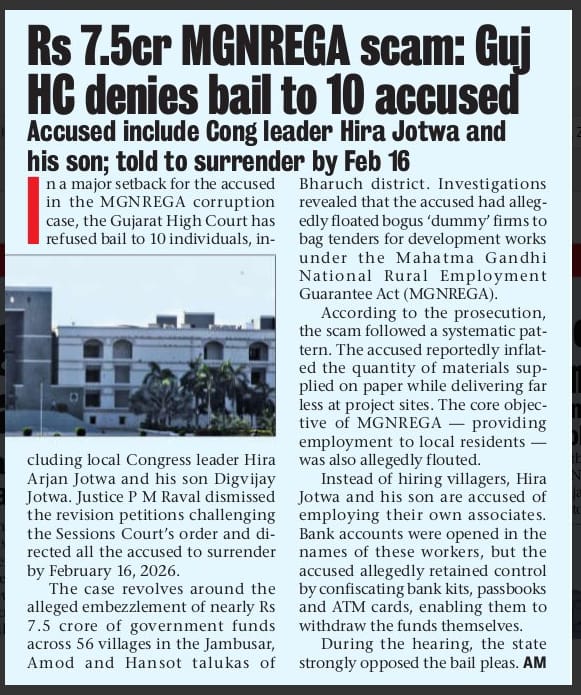 Rs 7.5cr MGNREGA scam: Guj HC denies bail to 10 accused

Accused include Cong leader Hira Jotwa and his son; told to surrender by Feb 16

In a major setback for the accused in the MGNREGA corruption case, the Gujarat High Court has refused bail to 10 individuals, including local Congress leader Hira Arjan Jotwa and his son Digvijay Jotwa. Justice P M Raval dismissed the revision petitions challenging the Sessions Court's order and directed all the accused to surrender by February 16, 2026.

The case revolves around the alleged embezzlement of nearly Rs 7.5 crore of government funds across 56 villages in the Jambusar, Amod and Hansot talukas of Bharuch district. Investigations revealed that the accused had allegedly floated bogus 'dummy' firms to bag tenders for development works under the Mahatma Gandhi National Rural Employment Guarantee Act (MGNREGA).

According to the prosecution, the scam followed a systematic pattern. The accused reportedly inflated the quantity of materials supplied on paper while delivering far less at project sites. The core objective of MGNREGA — providing employment to local residents — was also allegedly flouted.

Instead of hiring villagers, Hira Jotwa and his son are accused of employing their own associates. Bank accounts were opened in the names of these workers, but the accused allegedly retained control by confiscating bank kits, passbooks and ATM cards, enabling them to withdraw the funds themselves.

During the hearing, the state strongly opposed the bail pleas. AM